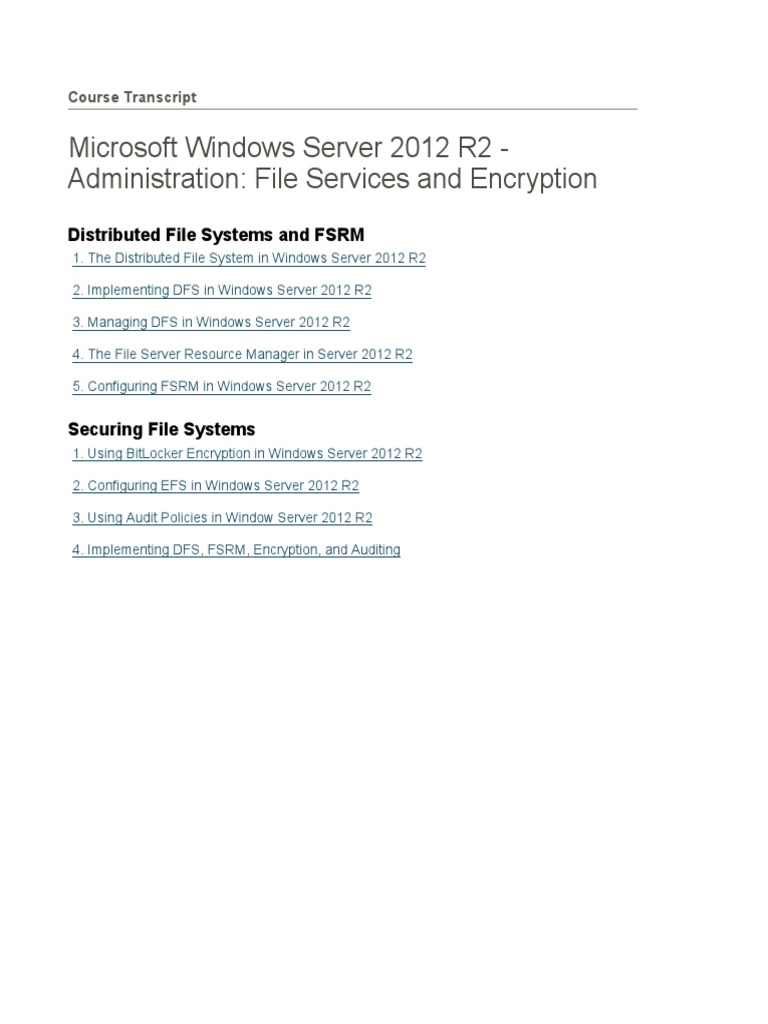 Course Transcript

Microsoft Windows Server 2012 R2 - Administration: File Services and Encryption

Distributed File Systems and FSRM

1. The Distributed File System in Windows Server 2012 R2

2. Implementing DFS in Windows Server 2012 R2

3. Managing DFS in Windows Server 2012 R2

4. The File Server Resource Manager in Server 2012 R2

5. Configuring FSRM in Windows Server 2012 R2

Securing File Systems

1. Using BitLocker Encryption in Windows Server 2012 R2

2. Configuring EFS in Windows Server 2012 R2

3. Using Audit Policies in Window Server 2012 R2

4. Implementing DFS, FSRM, Encryption, and Auditing